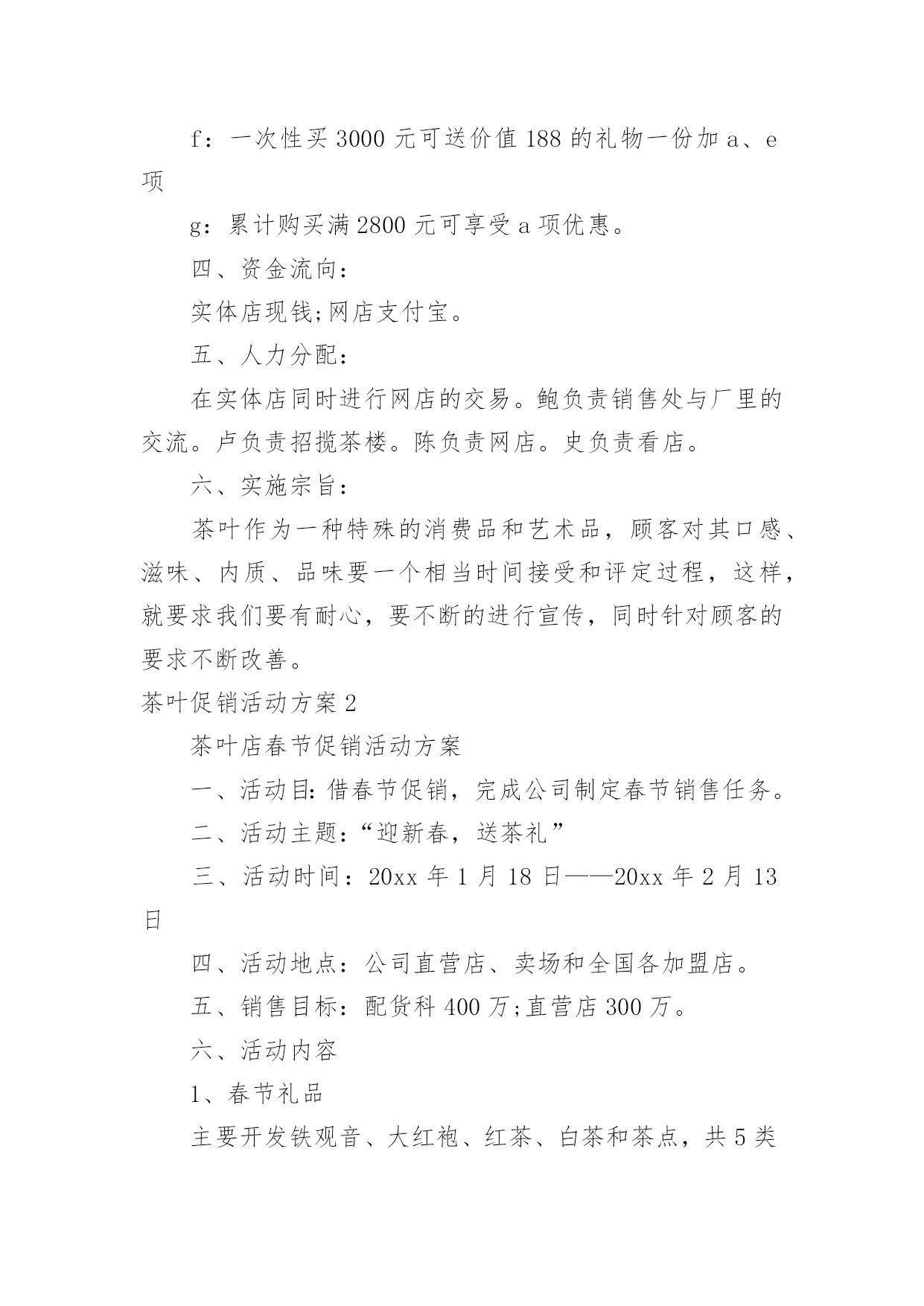 f：一次性买 3000 元可送价值 188 的礼物一份加 a、e 项

g：累计购买满 2800 元可享受 a 项优惠。

四、资金流向：

实体店现钱;网店支付宝。

五、人力分配：

在实体店同时进行网店的交易。鲍负责销售处与厂里的交流。卢负责招揽茶楼。陈负责网店。史负责看店。

六、实施宗旨：

茶叶作为一种特殊的消费品和艺术品，顾客对其口感、滋味、内质、品味要一个相当时间接受和评定过程，这样，就要求我们要有耐心，要不断的进行宣传，同时针对顾客的要求不断改善。

茶叶促销活动方案 2

茶叶店春节促销活动方案

一、活动目：借春节促销，完成公司制定春节销售任务。

二、活动主题：“迎新春，送茶礼”

三、活动时间：20xx 年 1 月 18 日——20xx 年 2 月 13 日

四、活动地点：公司直营店、卖场和全国各加盟店。

五、销售目标：配货科 400 万;直营店 300 万。

六、活动内容

1、春节礼品

主要开发铁观音、大红袍、红茶、白茶和茶点，共 5 类